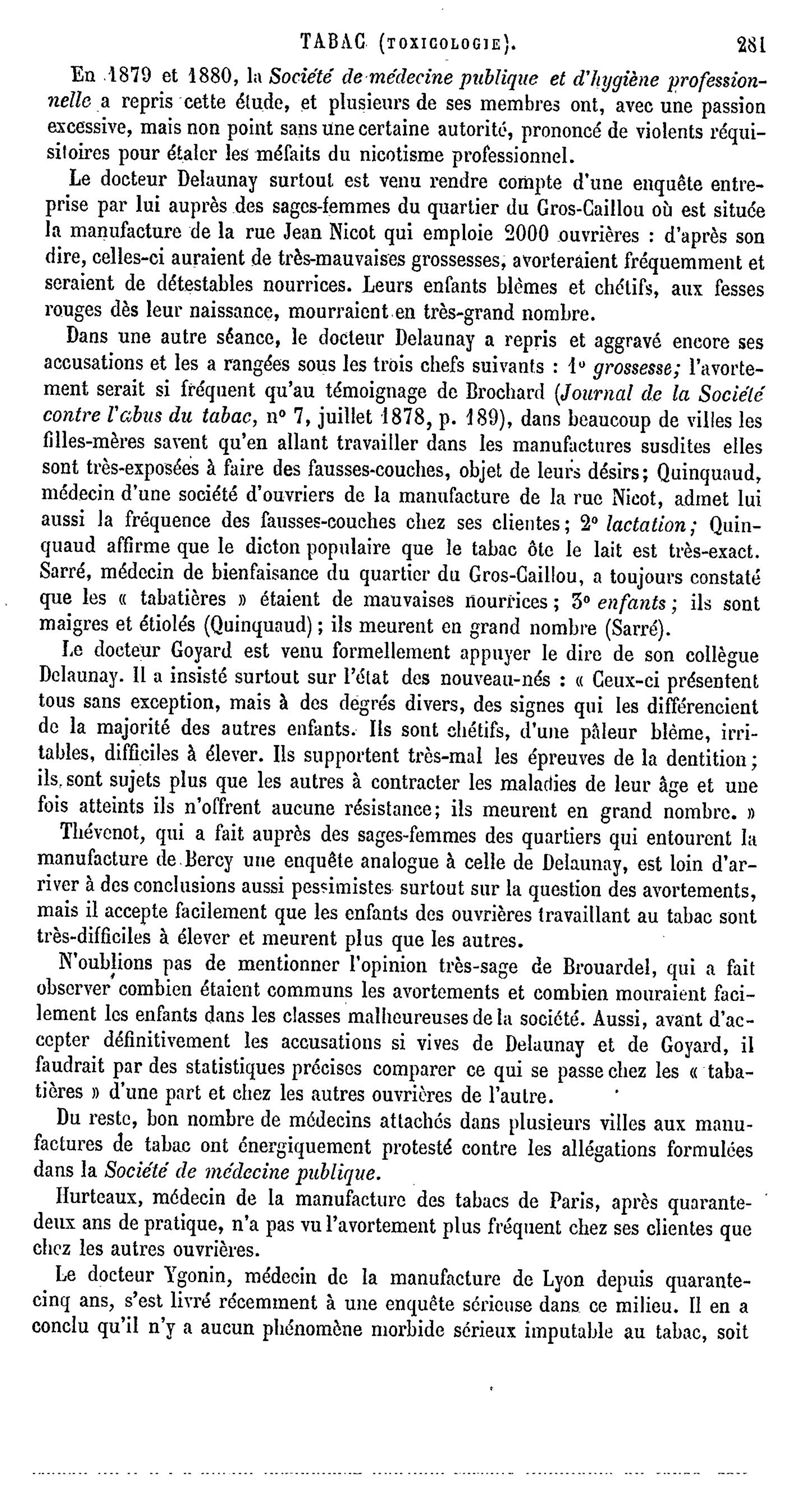 TABAC (TOXICOLOGIE). 281

En 1879 et 1880, la Société de médecine publique et d'hygiène professionnelle a repris cette étude, et plusieurs de ses membres ont, avec une passion excessive, mais non point sans une certaine autorité, prononcé de violents réquisitoires pour étaler les méfaits du nicotisme professionnel.

Le docteur Delaunay surtout est venu rendre compte d'une enquête entreprise par lui auprès des sages-femmes du quartier du Gros-Caillou où est située la manufacture de la rue Jean Nicot qui emploie 2000 ouvrières : d'après son dire, celles-ci auraient de très-mauvaises grossesses, avorteraient fréquemment et seraient de détestables nourrices. Leurs enfants blêmes et chétifs, aux fesses rouges dès leur naissance, mourraient en très-grand nombre.

Dans une autre séance, le docteur Delaunay a repris et aggravé encore ses accusations et les a rangées sous les trois chefs suivants : 1° grossesse; l'avortement serait si fréquent qu'au témoignage de Brochard (Journal de la Société contre l'abus du tabac, n° 7, juillet 1878, p. 189), dans beaucoup de villes les filles-mères savent qu'en allant travailler dans les manufactures susdites elles sont très-exposées à faire des fausses-couches, objet de leurs désirs; Quinquaud, médecin d'une société d'ouvriers de la manufacture de la rue Nicot, admet lui aussi la fréquence des fausses-couches chez ses clientes; 2° lactation; Quinquaud affirme que le dicton populaire que le tabac ôte le lait est très-exact. Sarré, médecin de bienfaisance du quartier du Gros-Caillou, a toujours constaté que les « tabatières » étaient de mauvaises nourrices; 3° enfants; ils sont maigres et étiolés (Quinquaud); ils meurent en grand nombre (Sarré).

Le docteur Goyard est venu formellement appuyer le dire de son collègue Delaunay. Il a insisté surtout sur l'état des nouveau-nés : « Ceux-ci présentent tous sans exception, mais à des degrés divers, des signes qui les différencient de la majorité des autres enfants. Ils sont chétifs, d'une pâleur blême, irritables, difficiles à élever. Ils supportent très-mal les épreuves de la dentition; ils sont sujets plus que les autres à contracter les maladies de leur âge et une fois atteints ils n'offrent aucune résistance; ils meurent en grand nombre. »

Thévenot, qui a fait auprès des sages-femmes des quartiers qui entourent la manufacture de Bercy une enquête analogue à celle de Delaunay, est loin d'arriver à des conclusions aussi pessimistes surtout sur la question des avortements, mais il accepte facilement que les enfants des ouvrières travaillant au tabac sont très-difficiles à élever et meurent plus que les autres.

N'oublions pas de mentionner l'opinion très-sage de Brouardel, qui a fait observer combien étaient communs les avortements et combien mouraient facilement les enfants dans les classes malheureuses de la société. Aussi, avant d'accepter définitivement les accusations si vives de Delaunay et de Goyard, il faudrait par des statistiques précises comparer ce qui se passe chez les « tabatières » d'une part et chez les autres ouvrières de l'autre.

Du reste, bon nombre de médecins attachés dans plusieurs villes aux manufactures de tabac ont énergiquement protesté contre les allégations formulées dans la Société de médecine publique.

Hurteaux, médecin de la manufacture des tabacs de Paris, après quarante-deux ans de pratique, n'a pas vu l'avortement plus fréquent chez ses clientes que chez les autres ouvrières.

Le docteur Ygonin, médecin de la manufacture de Lyon depuis quarante-cinq ans, s'est livré récemment à une enquête sérieuse dans ce milieu. Il en a conclu qu'il n'y a aucun phénomène morbide sérieux imputable au tabac, soit